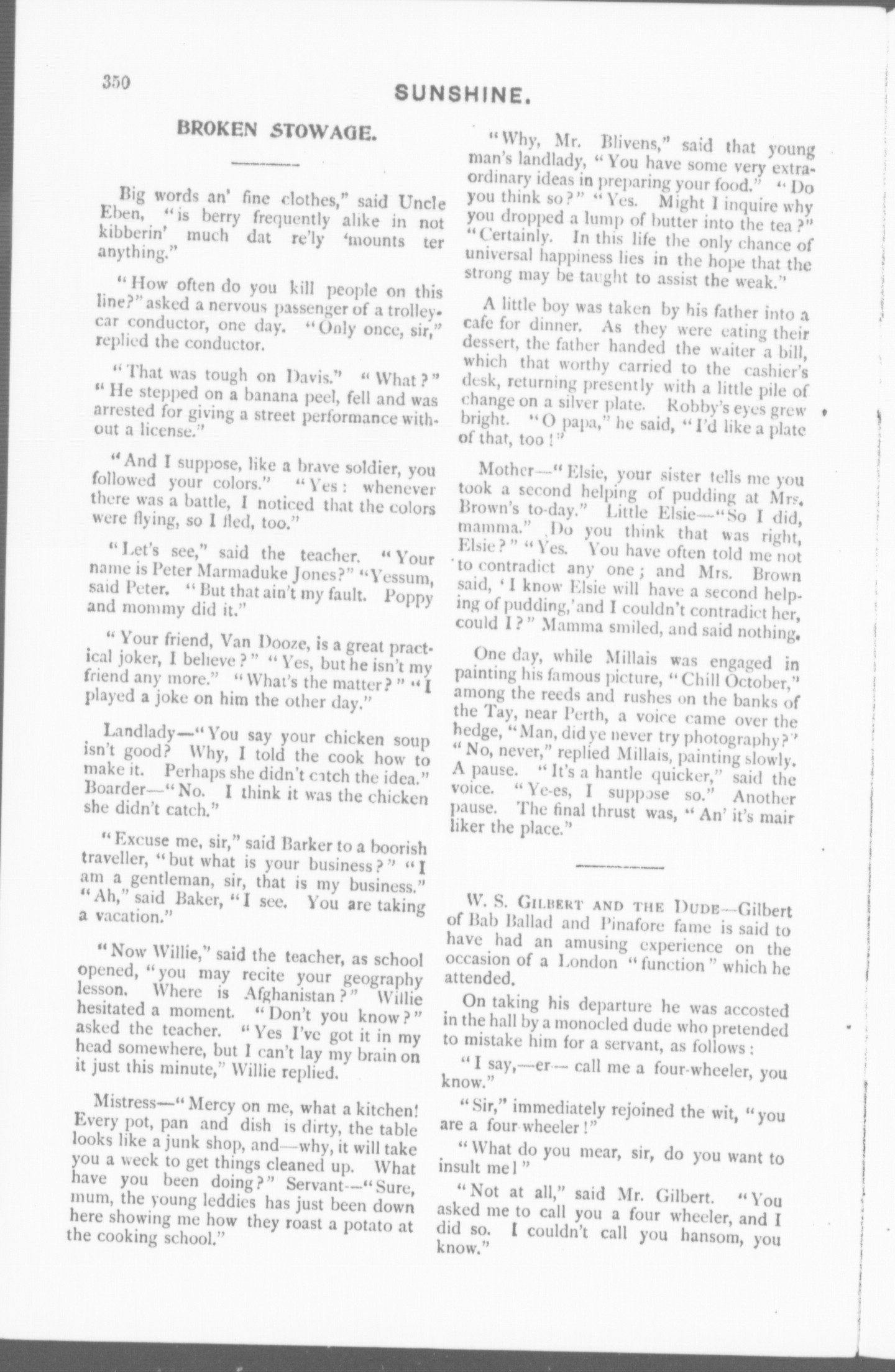 350

SUNSHINE.

BROKEN STOWAGE.

Big words an' fine clothes," said Uncle Eben, "is berry frequently alike in not kibberin' much dat re'ly 'mounts ter anything."

"How often do you kill people on this line?" asked a nervous passenger of a trolley-car conductor, one day. "Only once, sir," replied the conductor.

"That was tough on Davis." "What?" "He stepped on a banana peel, fell and was arrested for giving a street performance without a license."

"And I suppose, like a brave soldier, you followed your colors." "Yes: whenever there was a battle, I noticed that the colors were flying, so I fled, too."

"Let's see," said the teacher. "Your name is Peter Marmaduke Jones?" "Yessum, said Peter. "But that ain't my fault. Poppy and mommy did it."

"Your friend, Van Dooze, is a great practical joker, I believe?" "Yes, but he isn't my friend any more." "What's the matter?" "I played a joke on him the other day."

Landlady—"You say your chicken soup isn't good? Why, I told the cook how to make it. Perhaps she didn't catch the idea." Boarder—"No. I think it was the chicken she didn't catch."

"Excuse me, sir," said Barker to a boorish traveller, "but what is your business?" "I am a gentleman, sir, that is my business." "Ah," said Baker, "I see. You are taking a vacation."

"Now Willie," said the teacher, as school opened, "you may recite your geography lesson. Where is Afghanistan?" Willie hesitated a moment. "Don't you know?" asked the teacher. "Yes I've got it in my head somewhere, but I can't lay my brain on it just this minute," Willie replied.

Mistress—"Mercy on me, what a kitchen! Every pot, pan and dish is dirty, the table looks like a junk shop, and—why, it will take you a week to get things cleaned up. What have you been doing?" Servant—"Sure, mum, the young leddies has just been down here showing me how they roast a potato at the cooking school."

"Why, Mr. Blivens," said that young man's landlady, "You have some very extraordinary ideas in preparing your food." "Do you think so?" "Yes. Might I inquire why you dropped a lump of butter into the tea?" "Certainly. In this life the only chance of universal happiness lies in the hope that the strong may be taught to assist the weak."

A little boy was taken by his father into a cafe for dinner. As they were eating their dessert, the father handed the waiter a bill, which that worthy carried to the cashier's desk, returning presently with a little pile of change on a silver plate. Robby's eyes grew bright. "O papa," he said, "I'd like a plate of that, too!"

Mother—"Elsie, your sister tells me you took a second helping of pudding at Mrs. Brown's to-day." Little Elsie—"So I did, mamma." Do you think that was right, Elsie?" "Yes. You have often told me not to contradict any one; and Mrs. Brown said, 'I know Elsie will have a second helping of pudding,' and I couldn't contradict her, could I?" Mamma smiled, and said nothing.

One day, while Millais was engaged in painting his famous picture, "Chill October," among the reeds and rushes on the banks of the Tay, near Perth, a voice came over the hedge, "Man, did ye never try photography?" "No, never," replied Millais, painting slowly. A pause. "It's a hantle quicker," said the voice. "Ye-es, I suppose so." Another pause. The final thrust was, "An' it's mair liker the place."

W. S. GILBERT AND THE DUDE—Gilbert of Bab Ballad and Pinafore fame is said to have had an amusing experience on the occasion of a London "function" which he attended.

On taking his departure he was accosted in the hall by a monocled dude who pretended to mistake him for a servant, as follows:

"I say,—er— call me a four-wheeler, you know."

"Sir," immediately rejoined the wit, "you are a four-wheeler!"

"What do you mear, sir, do you want to insult me!"

"Not at all," said Mr. Gilbert. "You asked me to call you a four wheeler, and I did so. I couldn't call you hansom, you know."